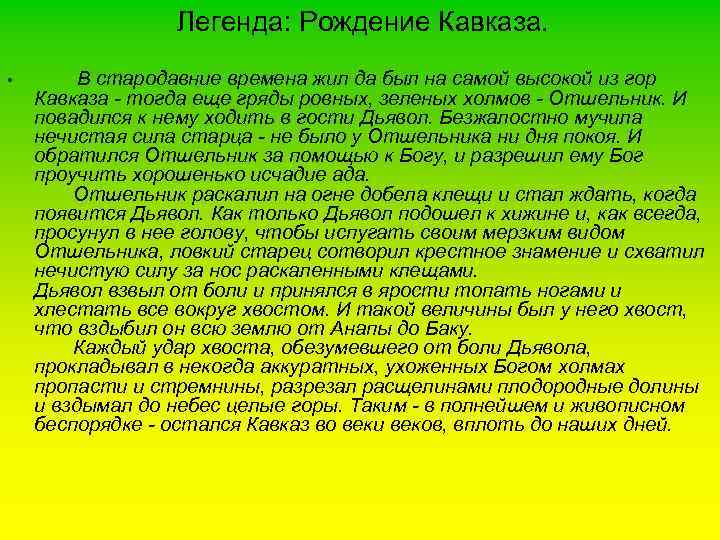 Легенда: Рождение Кавказа.

• В стародавние времена жил да был на самой высокой из гор Кавказа - тогда еще гряды ровных, зеленых холмов - Отшельник. И повадился к нему ходить в гости Дьявол. Безжалостно мучила нечистая сила старца - не было у Отшельника ни дня покоя. И обратился Отшельник за помощью к Богу, и разрешил ему Бог проучить хорошенько исчадие ада.

Отшельник раскалил на огне добела клещи и стал ждать, когда появится Дьявол. Как только Дьявол подошел к хижине и, как всегда, просунул в нее голову, чтобы испугать своим мерзким видом Отшельника, ловкий старец сотворил крестное знамение и схватил нечистую силу за нос раскаленными клещами.

Дьявол взвыл от боли и принялся в ярости топать ногами и хлестать все вокруг хвостом. И такой величины был у него хвост, что вздыбил он всю землю от Анапы до Баку.

Каждый удар хвоста, обезумевшего от боли Дьявола, прокладывал в некогда аккуратных, ухоженных Богом холмах пропасти и стремнины, разрезал расщелинами плодородные долины и вздымал до небес целые горы. Таким - в полнейшем и живописном беспорядке - остался Кавказ во веки веков, вплоть до наших дней.